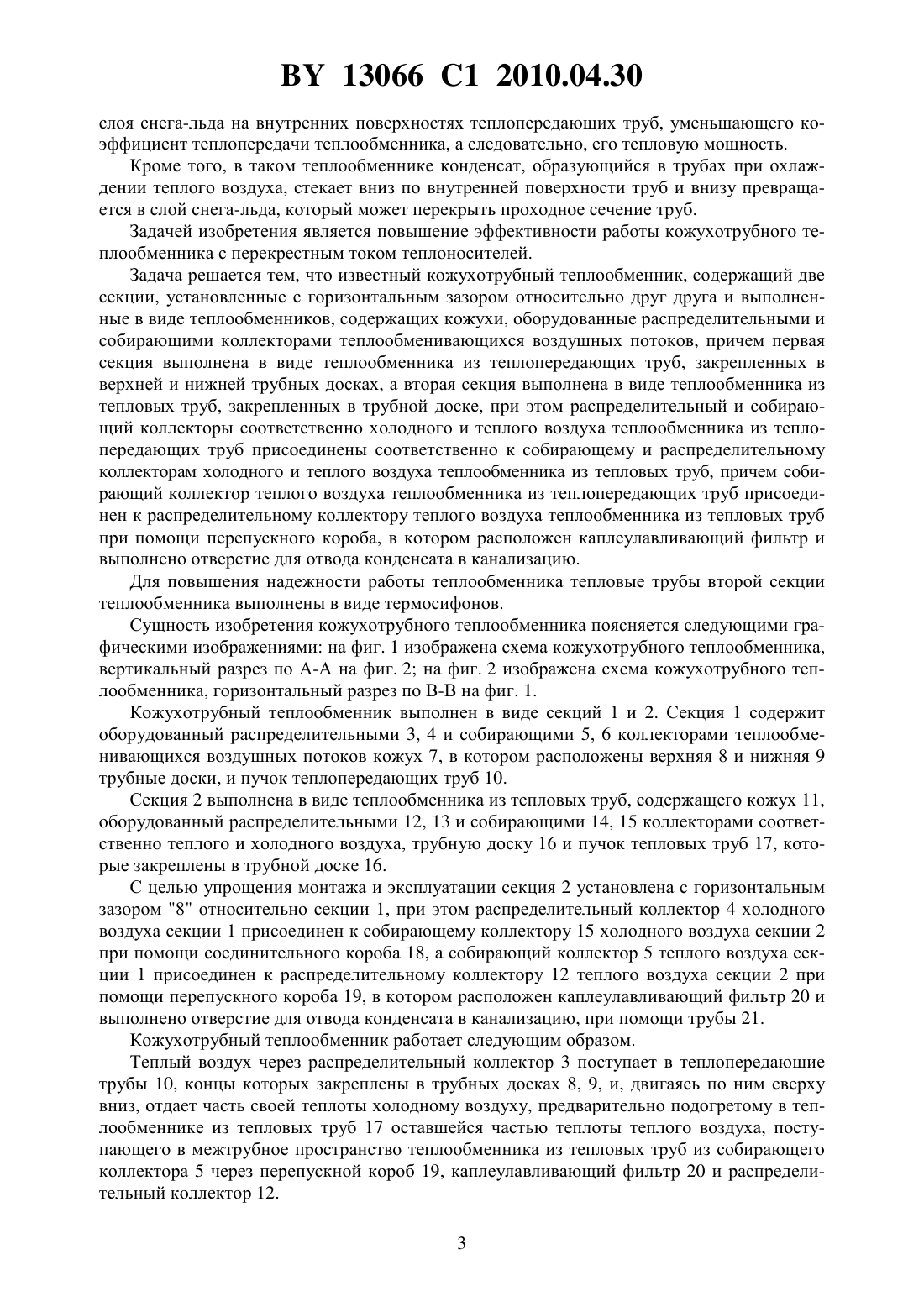 BY 13066 C1 2010.04.30

слоя снега-льда на внутренних поверхностях теплопередающих труб, уменьшающего коэффициент теплопередачи теплообменника, а следовательно, его тепловую мощность.

Кроме того, в таком теплообменнике конденсат, образующийся в трубах при охлаждении теплого воздуха, стекает вниз по внутренней поверхности труб и внизу превращается в слой снега-льда, который может перекрыть проходное сечение труб.

Задачей изобретения является повышение эффективности работы кожухотрубного теплообменника с перекрестным током теплоносителей.

Задача решается тем, что известный кожухотрубный теплообменник, содержащий две секции, установленные с горизонтальным зазором относительно друг друга и выполненные в виде теплообменников, содержащих кожухи, оборудованные распределительными и собирающими коллекторами теплообменивающихся воздушных потоков, причем первая секция выполнена в виде теплообменника из теплопередающих труб, закрепленных в верхней и нижней трубных досках, а вторая секция выполнена в виде теплообменника из тепловых труб, закрепленных в трубной доске, при этом распределительный и собирающий коллекторы соответственно холодного и теплого воздуха теплообменника из теплопередающих труб присоединены соответственно к собирающему и распределительному коллекторам холодного и теплого воздуха теплообменника из тепловых труб, причем собирающий коллектор теплого воздуха теплообменника из теплопередающих труб присоединен к распределительному коллектору теплого воздуха теплообменника из тепловых труб при помощи перепускного короба, в котором расположен каплеулавливающий фильтр и выполнено отверстие для отвода конденсата в канализацию.

Для повышения надежности работы теплообменника тепловые трубы второй секции теплообменника выполнены в виде термосифонов.

Сущность изобретения кожухотрубного теплообменника поясняется следующими графическими изображениями: на фиг. 1 изображена схема кожухотрубного теплообменника, вертикальный разрез по А-А на фиг. 2; на фиг. 2 изображена схема кожухотрубного теплообменника, горизонтальный разрез по В-В на фиг. 1.

Кожухотрубный теплообменник выполнен в виде секций 1 и 2. Секция 1 содержит оборудованный распределительными 3, 4 и собирающими 5, 6 коллекторами теплообменивающихся воздушных потоков кожух 7, в котором расположены верхняя 8 и нижняя 9 трубные доски, и пучок теплопередающих труб 10.

Секция 2 выполнена в виде теплообменника из тепловых труб, содержащего кожух 11, оборудованный распределительными 12, 13 и собирающими 14, 15 коллекторами соответственно теплого и холодного воздуха, трубную доску 16 и пучок тепловых труб 17, которые закреплены в трубной доске 16.

С целью упрощения монтажа и эксплуатации секция 2 установлена с горизонтальным зазором "8" относительно секции 1, при этом распределительный коллектор 4 холодного воздуха секции 1 присоединен к собирающему коллектору 15 холодного воздуха секции 2 при помощи соединительного короба 18, а собирающий коллектор 5 теплого воздуха секции 1 присоединен к распределительному коллектору 12 теплого воздуха секции 2 при помощи перепускного короба 19, в котором расположен каплеулавливающий фильтр 20 и выполнено отверстие для отвода конденсата в канализацию, при помощи трубы 21.

Кожухотрубный теплообменник работает следующим образом.

Теплый воздух через распределительный коллектор 3 поступает в теплопередающие трубы 10, концы которых закреплены в трубных досках 8, 9, и, двигаясь по ним сверху вниз, отдает часть своей теплоты холодному воздуху, предварительно подогретому в теплообменнике из тепловых труб 17 оставшейся частью теплоты теплого воздуха, поступающего в межтрубное пространство теплообменника из тепловых труб из собирающего коллектора 5 через перепускной короб 19, каплеулавливающий фильтр 20 и распределительный коллектор 12.

3